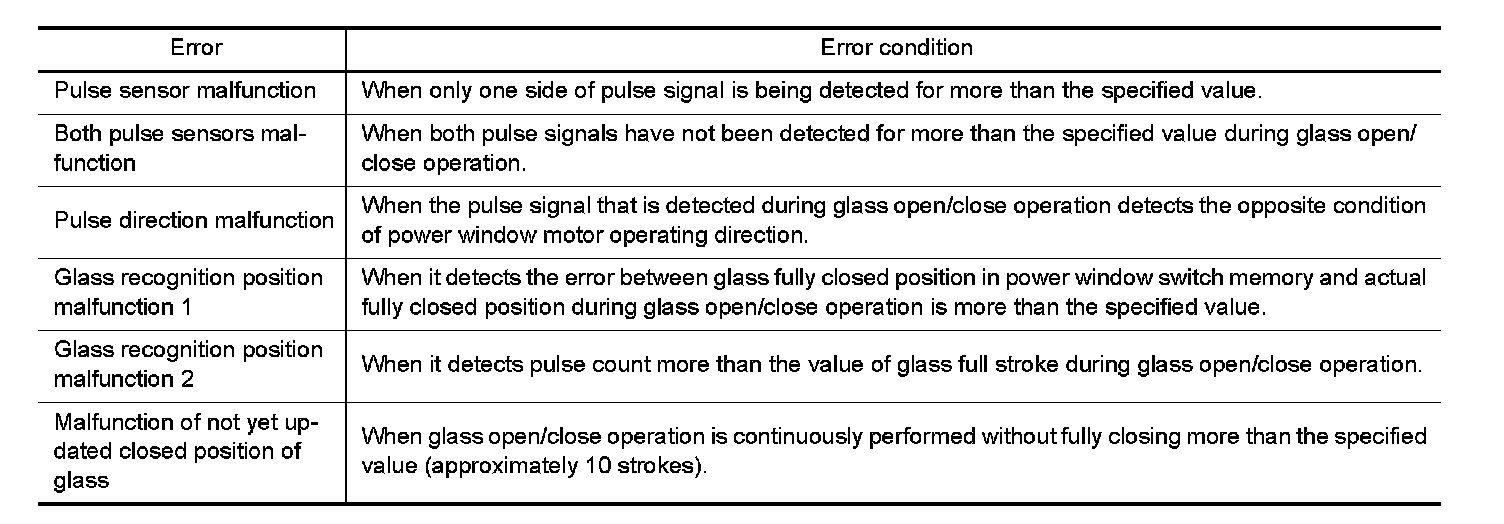 | Error | Error condition |
|---|---|
| Pulse sensor malfunction | When only one side of pulse signal is being detected for more than the specified value. |
| Both pulse sensors malfunction | When both pulse signals have not been detected for more than the specified value during glass open/close operation. |
| Pulse direction malfunction | When the pulse signal that is detected during glass open/close operation detects the opposite condition of power window motor operating direction. |
| Glass recognition position malfunction 1 | When it detects the error between glass fully closed position in power window switch memory and actual fully closed position during glass open/close operation is more than the specified value. |
| Glass recognition position malfunction 2 | When it detects pulse count more than the value of glass full stroke during glass open/close operation. |
| Malfunction of not yet updated closed position of glass | When glass open/close operation is continuously performed without fully closing more than the specified value (approximately 10 strokes). |